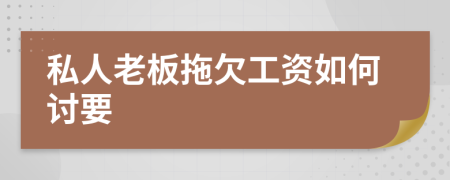 私人老板拖欠工资如何讨要